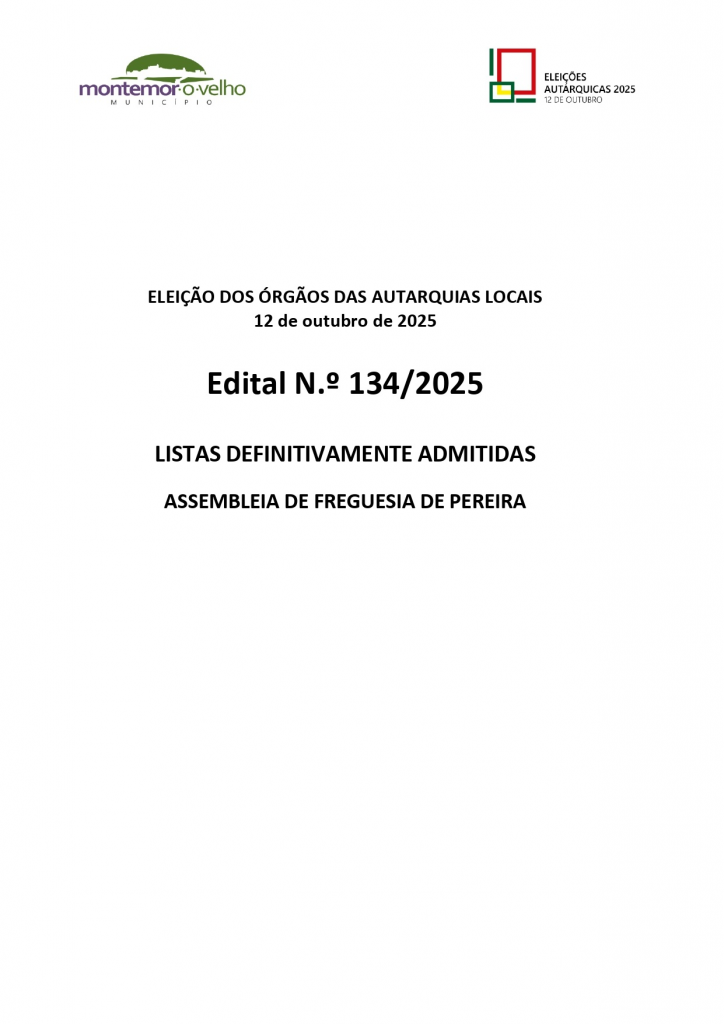 montemor·o·velho
MUNICÍPIO

ELEIÇÕES
AUTÁRQUICAS 2025
12 DE OUTUBRO

ELEIÇÃO DOS ÓRGÃOS DAS AUTARQUIAS LOCAIS
12 de outubro de 2025

Edital N.º 134/2025

LISTAS DEFINITIVAMENTE ADMITIDAS

ASSEMBLEIA DE FREGUESIA DE PEREIRA